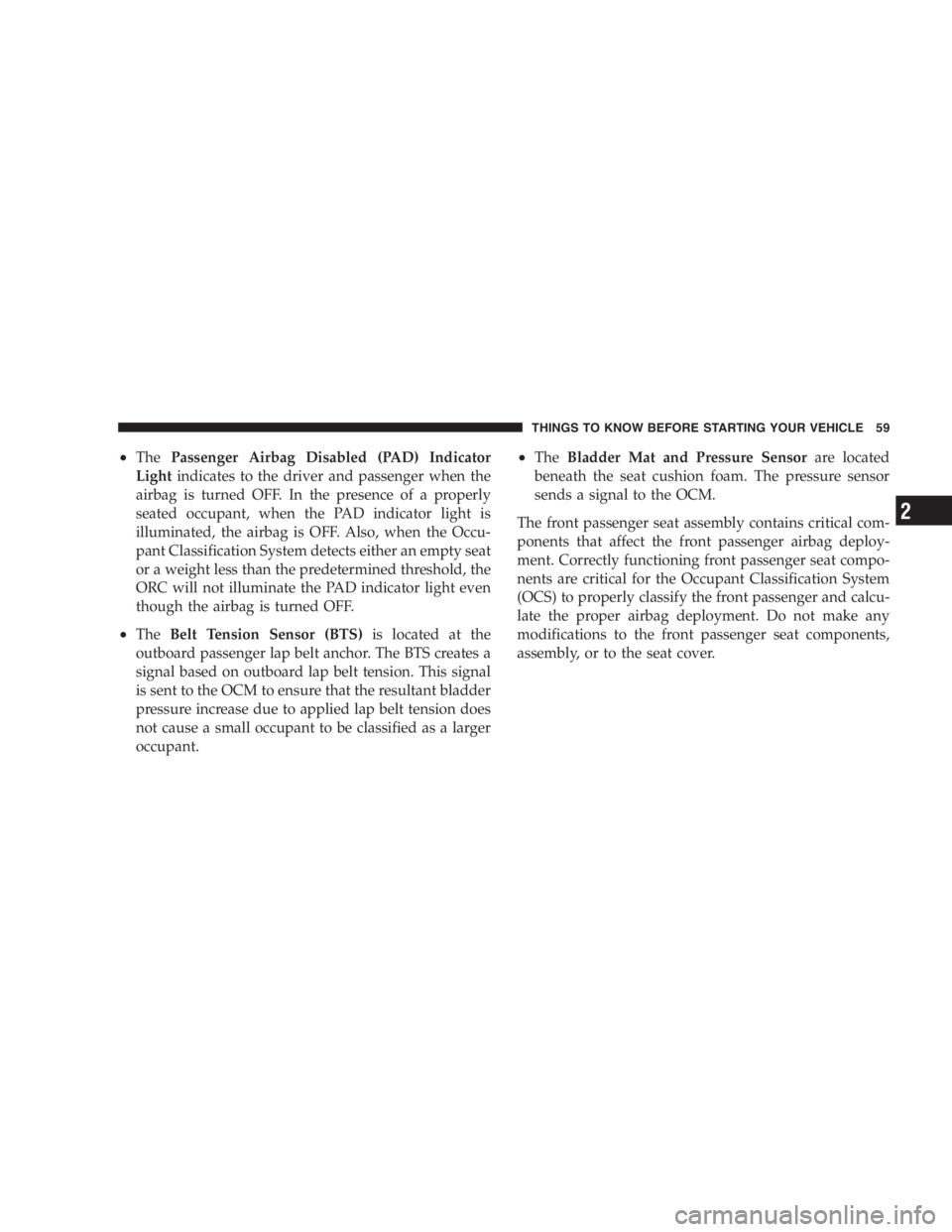 THINGS TO KNOW BEFORE STARTING YOUR VEHICLE 59

• The Passenger Airbag Disabled (PAD) Indicator Light indicates to the driver and passenger when the airbag is turned OFF. In the presence of a properly seated occupant, when the PAD indicator light is illuminated, the airbag is OFF. Also, when the Occupant Classification System detects either an empty seat or a weight less than the predetermined threshold, the ORC will not illuminate the PAD indicator light even though the airbag is turned OFF.

• The Belt Tension Sensor (BTS) is located at the outboard passenger lap belt anchor. The BTS creates a signal based on outboard lap belt tension. This signal is sent to the OCM to ensure that the resultant bladder pressure increase due to applied lap belt tension does not cause a small occupant to be classified as a larger occupant.

• The Bladder Mat and Pressure Sensor are located beneath the seat cushion foam. The pressure sensor sends a signal to the OCM.

The front passenger seat assembly contains critical components that affect the front passenger airbag deployment. Correctly functioning front passenger seat components are critical for the Occupant Classification System (OCS) to properly classify the front passenger and calculate the proper airbag deployment. Do not make any modifications to the front passenger seat components, assembly, or to the seat cover.

2

carmanualsonline.info